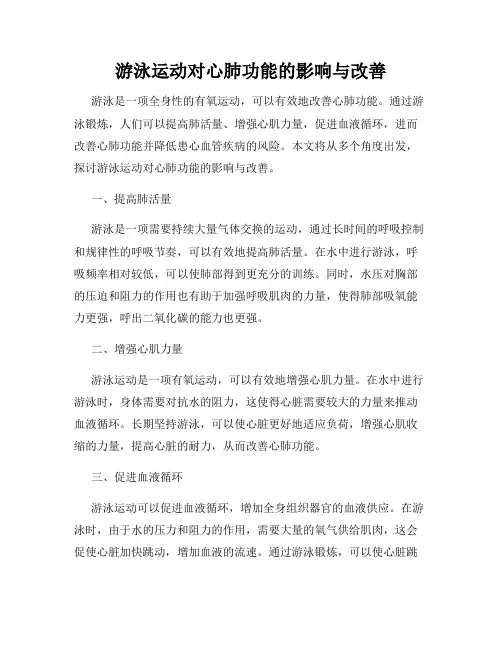 游泳运动对心肺功能的影响与改善

游泳是一项全身性的有氧运动，可以有效地改善心肺功能。通过游泳锻炼，人们可以提高肺活量、增强心肌力量，促进血液循环，进而改善心肺功能并降低患心血管疾病的风险。本文将从多个角度出发，探讨游泳运动对心肺功能的影响与改善。

一、提高肺活量

游泳是一项需要持续大量气体交换的运动，通过长时间的呼吸控制和规律性的呼吸节奏，可以有效地提高肺活量。在水中进行游泳，呼吸频率相对较低，可以使肺部得到更充分的训练。同时，水压对胸部的压迫和阻力的作用也有助于加强呼吸肌肉的力量，使得肺部吸氧能力更强，呼出二氧化碳的能力也更强。

二、增强心肌力量

游泳运动是一项有氧运动，可以有效地增强心肌力量。在水中进行游泳时，身体需要对抗水的阻力，这使得心脏需要较大的力量来推动血液循环。长期坚持游泳，可以使心脏更好地适应负荷，增强心肌收缩的力量，提高心脏的耐力，从而改善心肺功能。

三、促进血液循环

游泳运动可以促进血液循环，增加全身组织器官的血液供应。在游泳时，由于水的压力和阻力的作用，需要大量的氧气供给肌肉，这会促使心脏加快跳动，增加血液的流速。通过游泳锻炼，可以使心脏跳